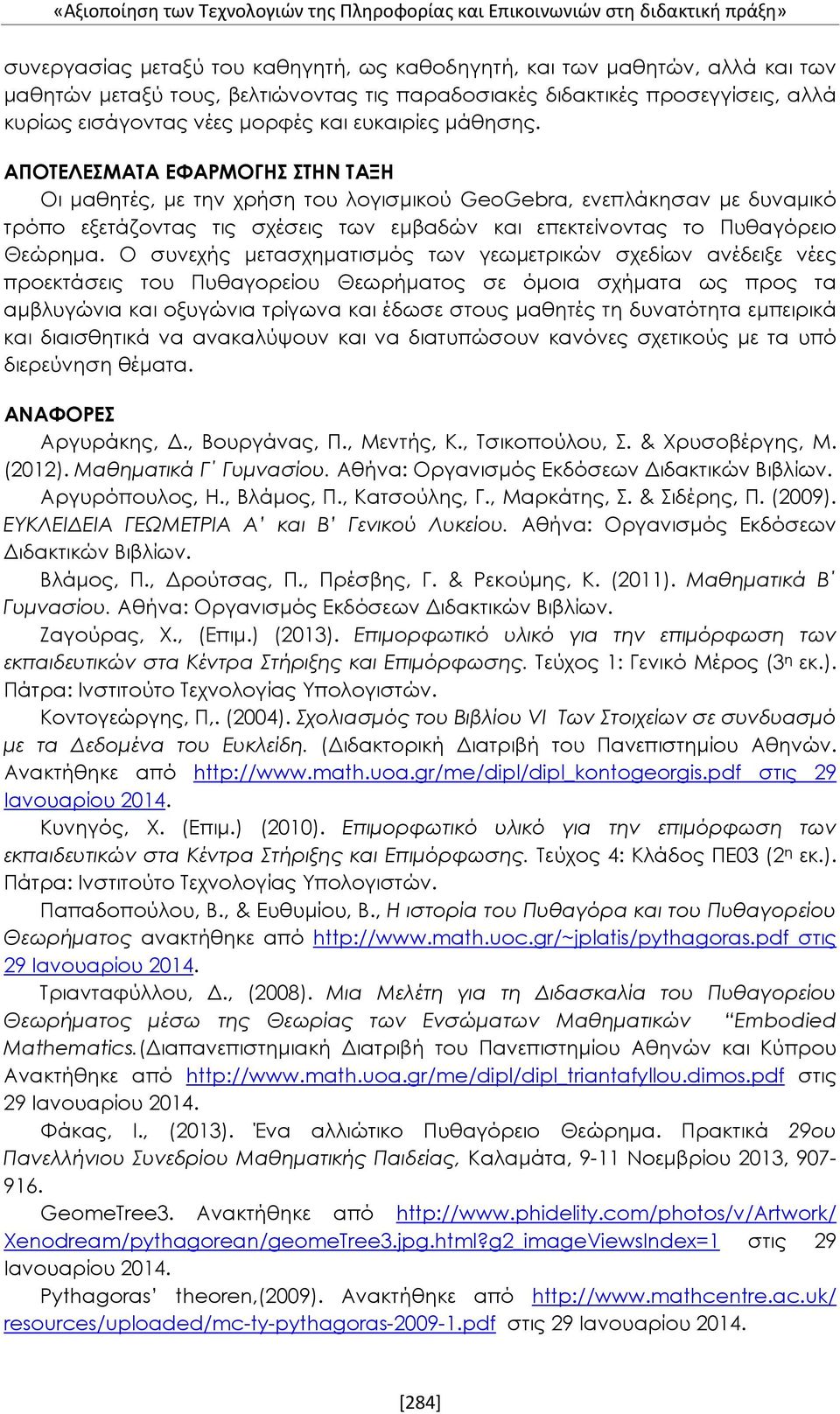 «Αξιοποίηση των Τεχνολογιών της Πληροφορίας και Επικοινωνιών στη διδακτική πράξη»

συνεργασίας μεταξύ του καθηγητή, ως καθοδηγητή, και των μαθητών, αλλά και των μαθητών μεταξύ τους, βελτιώνοντας τις παραδοσιακές διδακτικές προσεγγίσεις, αλλά κυρίως εισάγοντας νέες μορφές και ευκαιρίες μάθησης.

ΑΠΟΤΕΛΕΣΜΑΤΑ ΕΦΑΡΜΟΓΗΣ ΣΤΗΝ ΤΑΞΗ

Οι μαθητές, με την χρήση του λογισμικού GeoGebra, ενεπλάκησαν με δυναμικό τρόπο εξετάζοντας τις σχέσεις των εμβαδών και επεκτείνοντας το Πυθαγόρειο Θεώρημα. Ο συνεχής μετασχηματισμός των γεωμετρικών σχεδίων ανέδειξε νέες προεκτάσεις του Πυθαγορείου Θεωρήματος σε όμοια σχήματα ως προς τα αμβλυγώνια και οξυγώνια τρίγωνα και έδωσε στους μαθητές τη δυνατότητα εμπειρικά και διαισθητικά να ανακαλύψουν και να διατυπώσουν κανόνες σχετικούς με τα υπό διερεύνηση θέματα.

ΑΝΑΦΟΡΕΣ

Αργυράκης, Δ., Βουργάνας, Π., Μεντής, Κ., Τσικοπούλου, Σ. & Χρυσοβέργης, Μ. (2012). Μαθηματικά Γ΄ Γυμνασίου. Αθήνα: Οργανισμός Εκδόσεων Διδακτικών Βιβλίων.

Αργυρόπουλος, Η., Βλάμος, Π., Κατσούλης, Γ., Μαρκάτης, Σ. & Σιδέρης, Π. (2009). ΕΥΚΛΕΙΔΕΙΑ ΓΕΩΜΕΤΡΙΑ Α' και Β' Γενικού Λυκείου. Αθήνα: Οργανισμός Εκδόσεων Διδακτικών Βιβλίων.

Βλάμος, Π., Δρούτσας, Π., Πρέσβης, Γ. & Ρεκούμης, Κ. (2011). Μαθηματικά Β΄ Γυμνασίου. Αθήνα: Οργανισμός Εκδόσεων Διδακτικών Βιβλίων.

Ζαγούρας, Χ., (Επιμ.) (2013). Επιμορφωτικό υλικό για την επιμόρφωση των εκπαιδευτικών στα Κέντρα Στήριξης και Επιμόρφωσης. Τεύχος 1: Γενικό Μέρος (3η εκ.). Πάτρα: Ινστιτούτο Τεχνολογίας Υπολογιστών.

Κοντογεώργης, Π,. (2004). Σχολιασμός του Βιβλίου VI Των Στοιχείων σε συνδυασμό με τα Δεδομένα του Ευκλείδη. (Διδακτορική Διατριβή του Πανεπιστημίου Αθηνών. Ανακτήθηκε από http://www.math.uoa.gr/me/dipl/dipl_kontogeorgis.pdf στις 29 Ιανουαρίου 2014.

Κυνηγός, Χ. (Επιμ.) (2010). Επιμορφωτικό υλικό για την επιμόρφωση των εκπαιδευτικών στα Κέντρα Στήριξης και Επιμόρφωσης. Τεύχος 4: Κλάδος ΠΕ03 (2η εκ.). Πάτρα: Ινστιτούτο Τεχνολογίας Υπολογιστών.

Παπαδοπούλου, Β., & Ευθυμίου, Β., Η ιστορία του Πυθαγόρα και του Πυθαγορείου Θεωρήματος ανακτήθηκε από http://www.math.uoc.gr/~jplatis/pythagoras.pdf στις 29 Ιανουαρίου 2014.

Τριανταφύλλου, Δ., (2008). Μια Μελέτη για τη Διδασκαλία του Πυθαγορείου Θεωρήματος μέσω της Θεωρίας των Ενσώματων Μαθηματικών “Embodied Mathematics.(Διαπανεπιστημιακή Διατριβή του Πανεπιστημίου Αθηνών και Κύπρου Ανακτήθηκε από http://www.math.uoa.gr/me/dipl/dipl_triantafyllou.dimos.pdf στις 29 Ιανουαρίου 2014.

Φάκας, Ι., (2013). Ένα αλλιώτικο Πυθαγόρειο Θεώρημα. Πρακτικά 29ου Πανελλήνιου Συνεδρίου Μαθηματικής Παιδείας, Καλαμάτα, 9-11 Νοεμβρίου 2013, 907-916.

GeomeTree3. Ανακτήθηκε από http://www.phidelity.com/photos/v/Artwork/Xenodream/pythagorean/geomeTree3.jpg.html?g2_imageViewsIndex=1 στις 29 Ιανουαρίου 2014.

Pythagoras' theoren,(2009). Ανακτήθηκε από http://www.mathcentre.ac.uk/resources/uploaded/mc-ty-pythagoras-2009-1.pdf στις 29 Ιανουαρίου 2014.

[284]